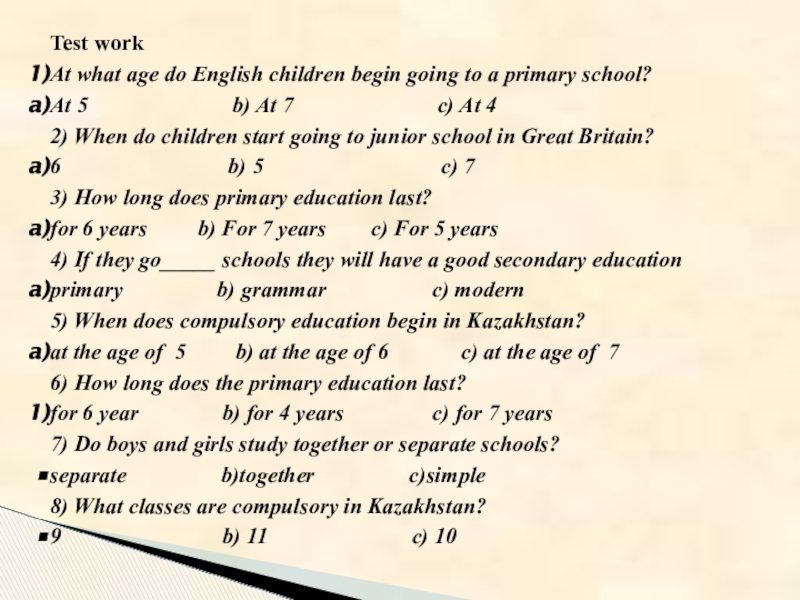 Test work

1)At what age do English children begin going to a primary school?

a)At 5 b) At 7 c) At 4

2) When do children start going to junior school in Great Britain?

a)6 b) 5 c) 7

3) How long does primary education last?

a)for 6 years b) For 7 years c) For 5 years

4) If they go____ schools they will have a good secondary education

a)primary b) grammar c) modern

5) When does compulsory education begin in Kazakhstan?

a)at the age of 5 b) at the age of 6 c) at the age of 7

6) How long does the primary education last?

1)for 6 year b) for 4 years c) for 7 years

7) Do boys and girls study together or separate schools?

• separate b)together c)simple

8) What classes are compulsory in Kazakhstan?

• 9 b) 11 c) 10